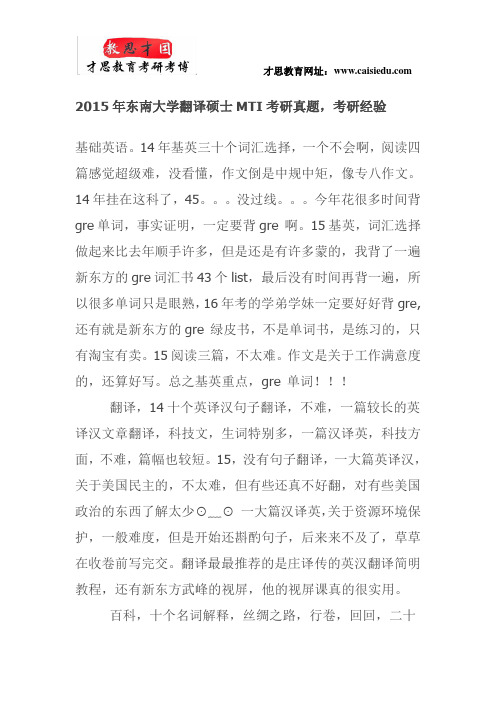 教思才国
才思教育考研考博

才思教育网址：www.caisiedu.com

2015年东南大学翻译硕士MTI考研真题，考研经验

基础英语。14年基英三十个词汇选择，一个不会啊，阅读四篇感觉超级难，没看懂，作文倒是中规中矩，像专八作文。14年挂在这科了，45。。。没过线。。。今年花很多时间背gre单词，事实证明，一定要背gre 啊。15基英，词汇选择做起来比去年顺手许多，但是还是有许多蒙的，我背了一遍新东方的gre词汇书43个list，最后没有时间再背一遍，所以很多单词只是眼熟，16年考的学弟学妹一定要好好背gre，还有就是新东方的gre 绿皮书，不是单词书，是练习的，只有淘宝有卖。15阅读三篇，不太难。作文是关于工作满意度的，还算好写。总之基英重点，gre 单词！！！

翻译，14十个英译汉句子翻译，不难，一篇较长的英译汉文章翻译，科技文，生词特别多，一篇汉译英，科技方面，不难，篇幅也较短。15，没有句子翻译，一大篇英译汉，关于美国民主的，不太难，但有些还真不好翻，对有些美国政治的东西了解太少⊙﹏⊙ 一大篇汉译英，关于资源环境保护，一般难度，但是开始还斟酌句子，后来来不及了，草草在收卷前写完交。翻译最最推荐的是庄译传的英汉翻译简明教程，还有新东方武峰的视屏，他的视屏课真的很实用。

百科，十个名词解释，丝绸之路，行卷，回回，二十